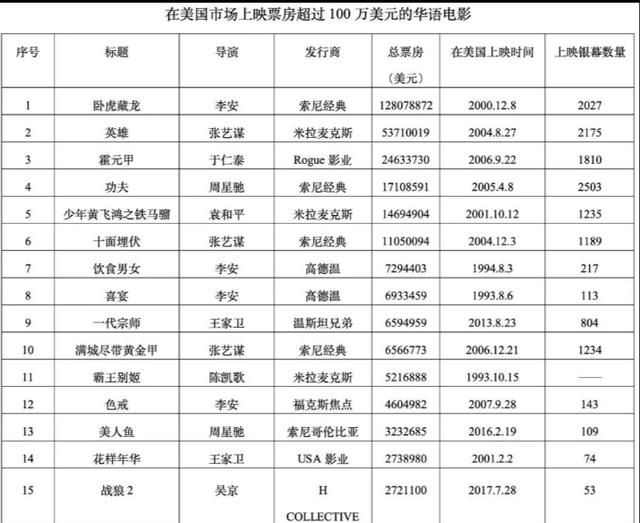 在美国市场上映票房超过 100 万美元的华语电影

| 序号 | 标题 | 导演 | 发行商 | 总票房（美元） | 在美国上映时间 | 上映银幕数量 |
|---|---|---|---|---|---|---|
| 1 | 卧虎藏龙 | 李安 | 索尼经典 | 128078872 | 2000.12.8 | 2027 |
| 2 | 英雄 | 张艺谋 | 米拉麦克斯 | 53710019 | 2004.8.27 | 2175 |
| 3 | 霍元甲 | 于仁泰 | Rogue 影业 | 24633730 | 2006.9.22 | 1810 |
| 4 | 功夫 | 周星驰 | 索尼经典 | 17108591 | 2005.4.8 | 2503 |
| 5 | 少年黄飞鸿之铁马骝 | 袁和平 | 米拉麦克斯 | 14694904 | 2001.10.12 | 1235 |
| 6 | 十面埋伏 | 张艺谋 | 索尼经典 | 11050094 | 2004.12.3 | 1189 |
| 7 | 饮食男女 | 李安 | 高德温 | 7294403 | 1994.8.3 | 217 |
| 8 | 喜宴 | 李安 | 高德温 | 6933459 | 1993.8.6 | 113 |
| 9 | 一代宗师 | 王家卫 | 温斯坦兄弟 | 6594959 | 2013.8.23 | 804 |
| 10 | 满城尽带黄金甲 | 张艺谋 | 索尼经典 | 6566773 | 2006.12.21 | 1234 |
| 11 | 霸王别姬 | 陈凯歌 | 米拉麦克斯 | 5216888 | 1993.10.15 | —— |
| 12 | 色戒 | 李安 | 福克斯焦点 | 4604982 | 2007.9.28 | 143 |
| 13 | 美人鱼 | 周星驰 | 索尼哥伦比亚 | 3232685 | 2016.2.19 | 109 |
| 14 | 花样年华 | 王家卫 | USA 影业 | 2738980 | 2001.2.2 | 74 |
| 15 | 战狼 2 | 吴京 | H COLLECTIVE | 2721100 | 2017.7.28 | 53 |